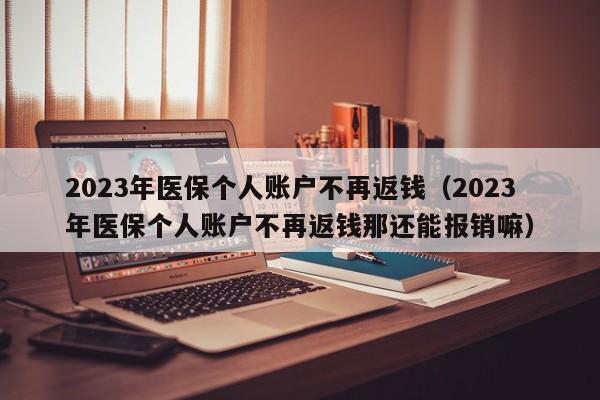 2023年医保个人账户不再返钱（2023年医保个人账户不再返钱那还能报销嘛）